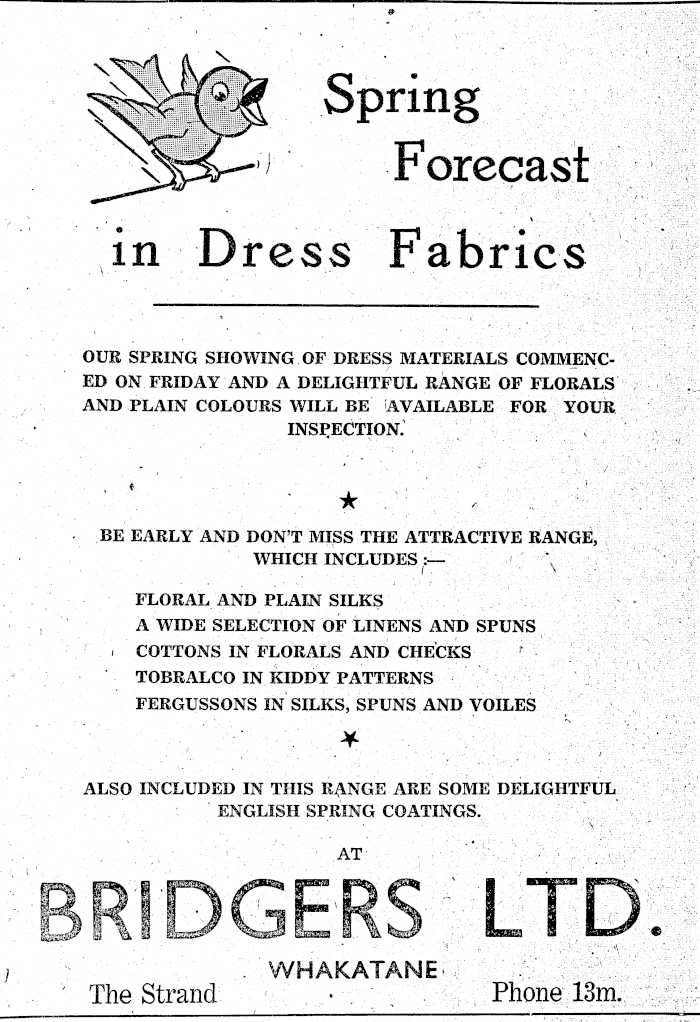 Spring Forecast

in Dress Fabrics

OUR SPRING SHOWING OF DRESS MATERIALS COMMENCED ON FRIDAY AND A DELIGHTFUL RANGE OF FLORALS AND PLAIN COLOURS WILL BE AVAILABLE FOR YOUR INSPECTION.

★

BE EARLY AND DON'T MISS THE ATTRACTIVE RANGE, WHICH INCLUDES :—

FLORAL AND PLAIN SILKS
A WIDE SELECTION OF LINENS AND SPUNS
COTTONS IN FLORALS AND CHECKS
TOBRALCO IN KIDDY PATTERNS
FERGUSSONS IN SILKS, SPUNS AND VOILES

★

ALSO INCLUDED IN THIS RANGE ARE SOME DELIGHTFUL ENGLISH SPRING COATINGS.

AT

BRIDGERS LTD.

WHAKATANE

The Strand

Phone 13m.